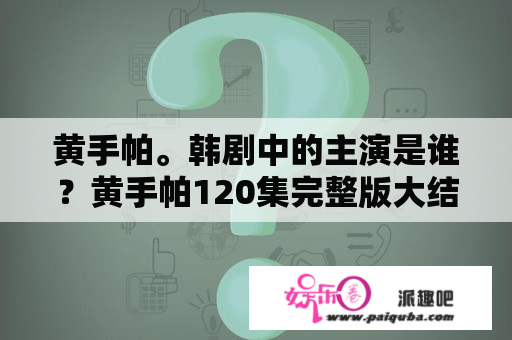 黄手帕。韩剧中的主演是谁？黄手帕120集完整版大结

娱乐圈

派趣吧

www.paiquba.com